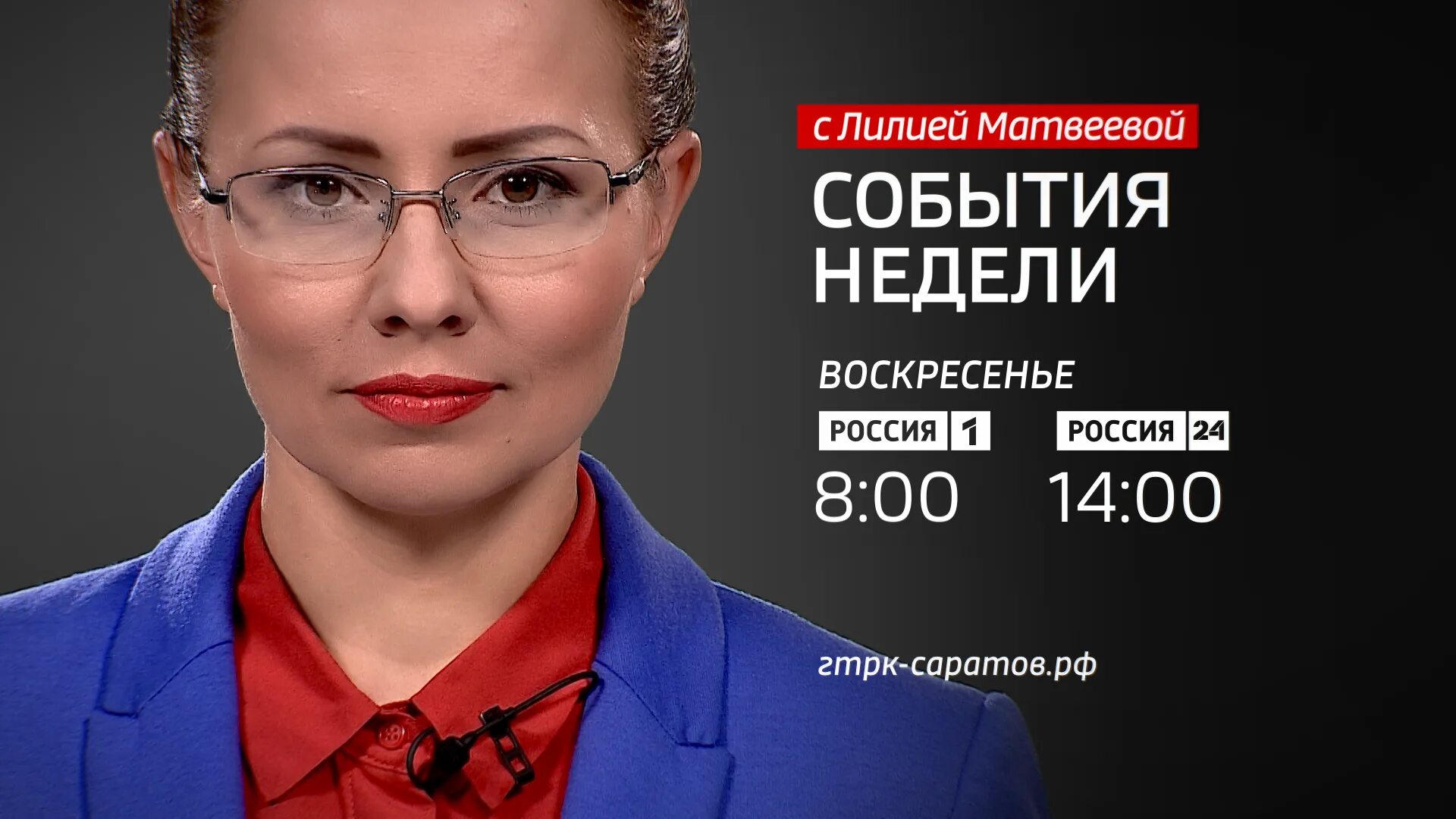 с Лилией Матвеевой
СОБЫТИЯ НЕДЕЛИ

ВОСКРЕСЕНЬЕ

РОССИЯ 1
8:00

РОССИЯ 24
14:00

гтрк-саратов.рф